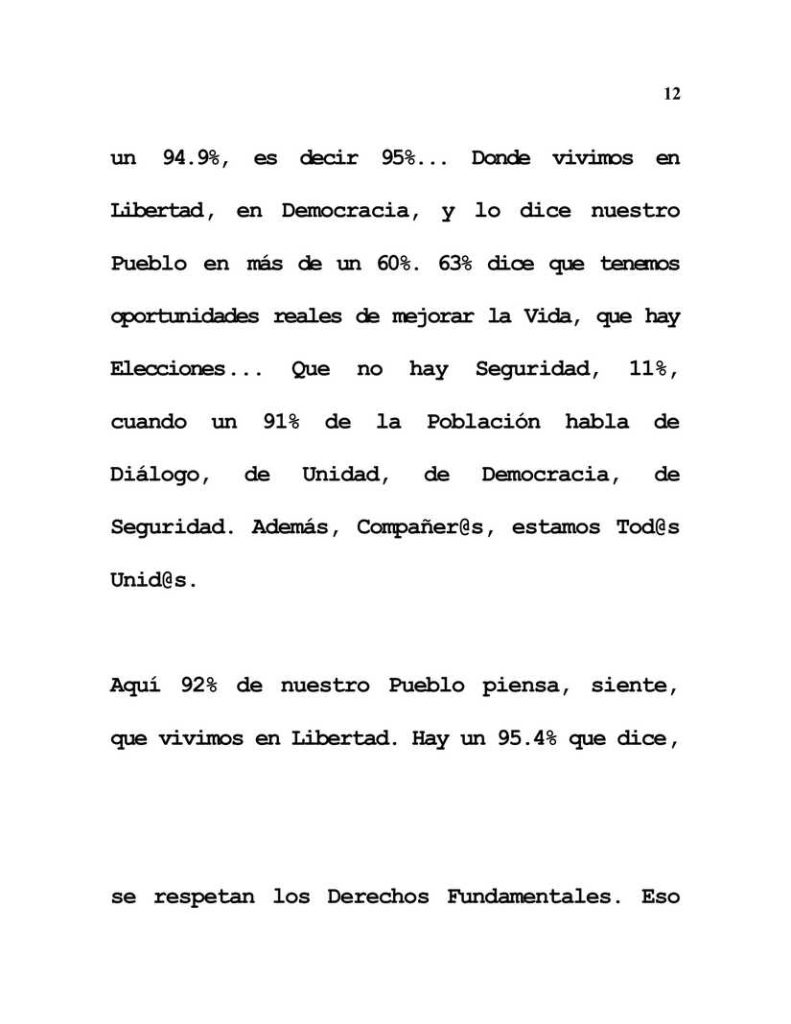 12

un 94.9%, es decir 95%... Donde vivimos en Libertad, en Democracia, y lo dice nuestro Pueblo en más de un 60%. 63% dice que tenemos oportunidades reales de mejorar la Vida, que hay Elecciones... Que no hay Seguridad, 11%, cuando un 91% de la Población habla de Diálogo, de Unidad, de Democracia, de Seguridad. Además, Compañer@s, estamos Tod@s Unid@s.

Aquí 92% de nuestro Pueblo piensa, siente, que vivimos en Libertad. Hay un 95.4% que dice,

se respetan los Derechos Fundamentales. Eso